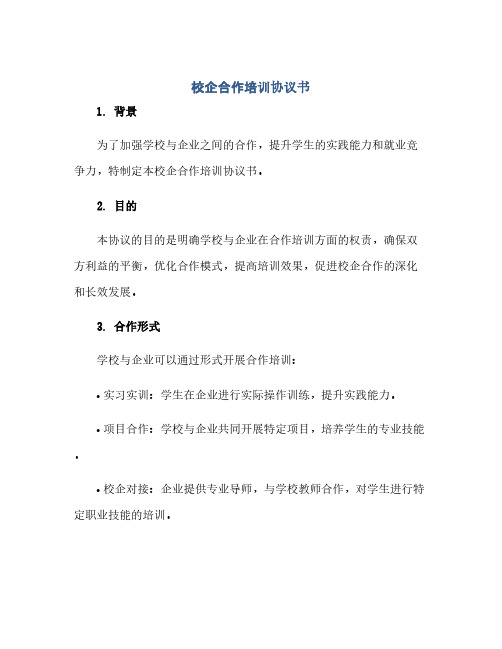 校企合作培训协议书

1. 背景

为了加强学校与企业之间的合作，提升学生的实践能力和就业竞争力，特制定本校企合作培训协议书。

2. 目的

本协议的目的是明确学校与企业在合作培训方面的权责，确保双方利益的平衡，优化合作模式，提高培训效果，促进校企合作的深化和长效发展。

3. 合作形式

学校与企业可以通过形式开展合作培训：

• 实习实训：学生在企业进行实际操作训练，提升实践能力。

• 项目合作：学校与企业共同开展特定项目，培养学生的专业技能。

• 校企对接：企业提供专业导师，与学校教师合作，对学生进行特定职业技能的培训。